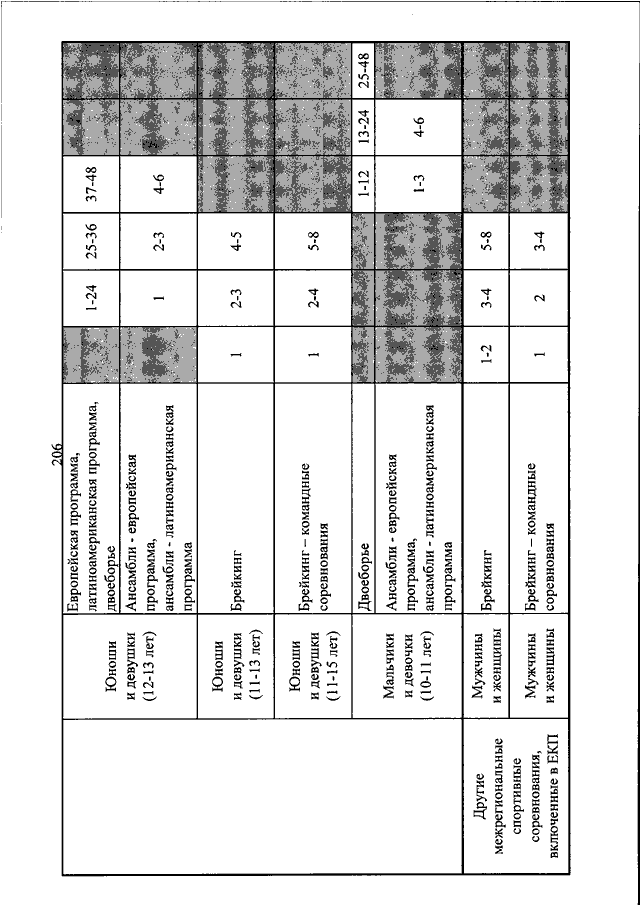 206

| | | | | | | | | |
|---|---|---|---|---|---|---|---|---|
| | Юноши и девушки (12-13 лет) | Европейская программа, латиноамериканская программа, двоеборье | | 1-24 | 25-36 | 37-48 | | |
| | | Ансамбли - европейская программа, ансамбли - латиноамериканская программа | | 1 | 2-3 | 4-6 | | |
| | Юноши и девушки (11-13 лет) | Брейкинг | 1 | 2-3 | 4-5 | | | |
| | Юноши и девушки (11-15 лет) | Брейкинг – командные соревнования | 1 | 2-4 | 5-8 | | | |
| | Мальчики и девочки (10-11 лет) | Двоеборье | | | | 1-12 | 13-24 | 25-48 |
| | | Ансамбли - европейская программа, ансамбли - латиноамериканская программа | | | | 1-3 | 4-6 | |
| Другие межрегиональные спортивные соревнования, включенные в ЕКП | Мужчины и женщины | Брейкинг | 1-2 | 3-4 | 5-8 | | | |
| | Мужчины и женщины | Брейкинг – командные соревнования | 1 | 2 | 3-4 | | | |